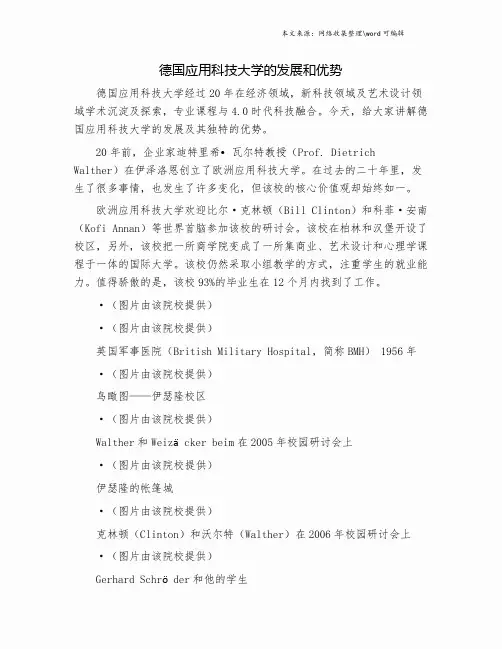 本文来源：网络收集整理\word 可编辑

德国应用科技大学的发展和优势

德国应用科技大学经过 20 年在经济领域，新科技领域及艺术设计领域学术沉淀及探索，专业课程与 4.0 时代科技融合。今天，给大家讲解德国应用科技大学的发展及其独特的优势。

20 年前，企业家迪特里希• 瓦尔特教授（Prof. Dietrich Walther）在伊泽洛恩创立了欧洲应用科技大学。在过去的二十年里，发生了很多事情，也发生了许多变化，但该校的核心价值观却始终如一。

欧洲应用科技大学欢迎比尔·克林顿（Bill Clinton）和科菲·安南（Kofi Annan）等世界首脑参加该校的研讨会。该校在柏林和汉堡开设了校区，另外，该校把一所商学院变成了一所集商业、艺术设计和心理学课程于一体的国际大学。该校仍然采取小组教学的方式，注重学生的就业能力。值得骄傲的是，该校 93%的毕业生在 12 个月内找到了工作。

•（图片由该院校提供）

•（图片由该院校提供）

英国军事医院（British Military Hospital，简称 BMH） 1956 年

•（图片由该院校提供）

鸟瞰图——伊瑟隆校区

•（图片由该院校提供）

Walther 和 Weizä cker beim 在 2005 年校园研讨会上

•（图片由该院校提供）

伊瑟隆的帐篷城

•（图片由该院校提供）

克林顿（Clinton）和沃尔特（Walther）在 2006 年校园研讨会上

•（图片由该院校提供）

Gerhard Schrö der 和他的学生